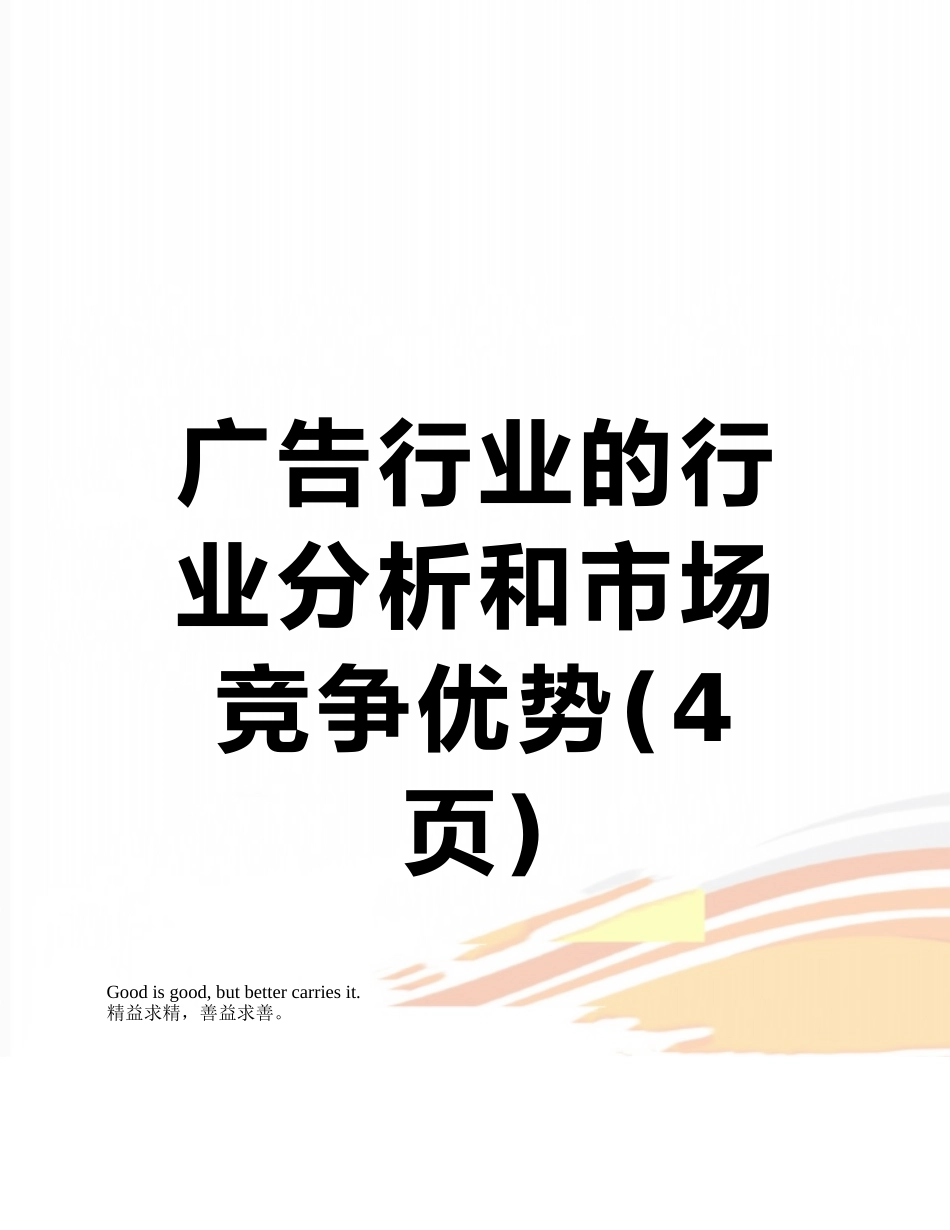 广告行业的行业分析和市场竞争优势(4页)

Good is good, but better carries it.
精益求精，善益求善。